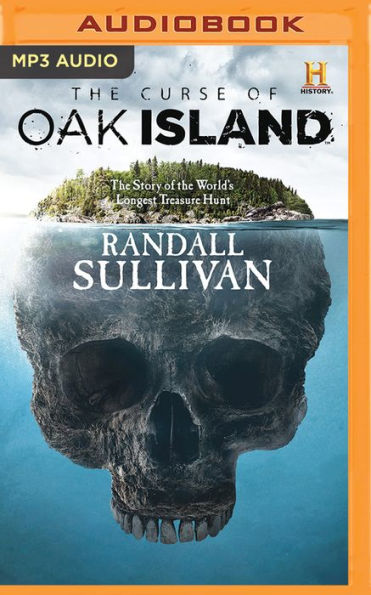 AUDIOBOOK

MP3 AUDIO

H
HISTORY

THE CURSE OF
OAK ISLAND

The Story of the World's Longest Treasure Hunt

RANDALL
SULLIVAN